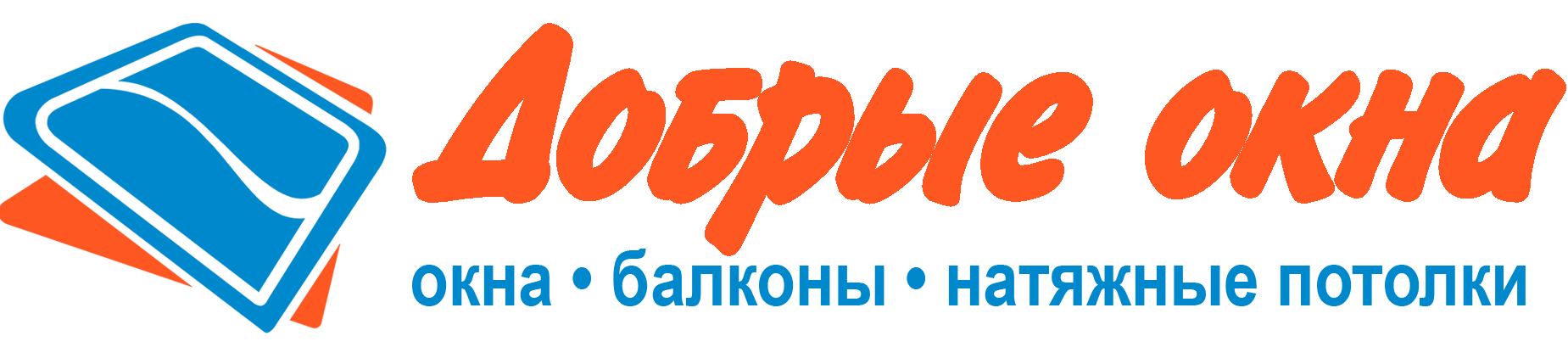 Добрые окна

окна • балконы • натяжные потолки